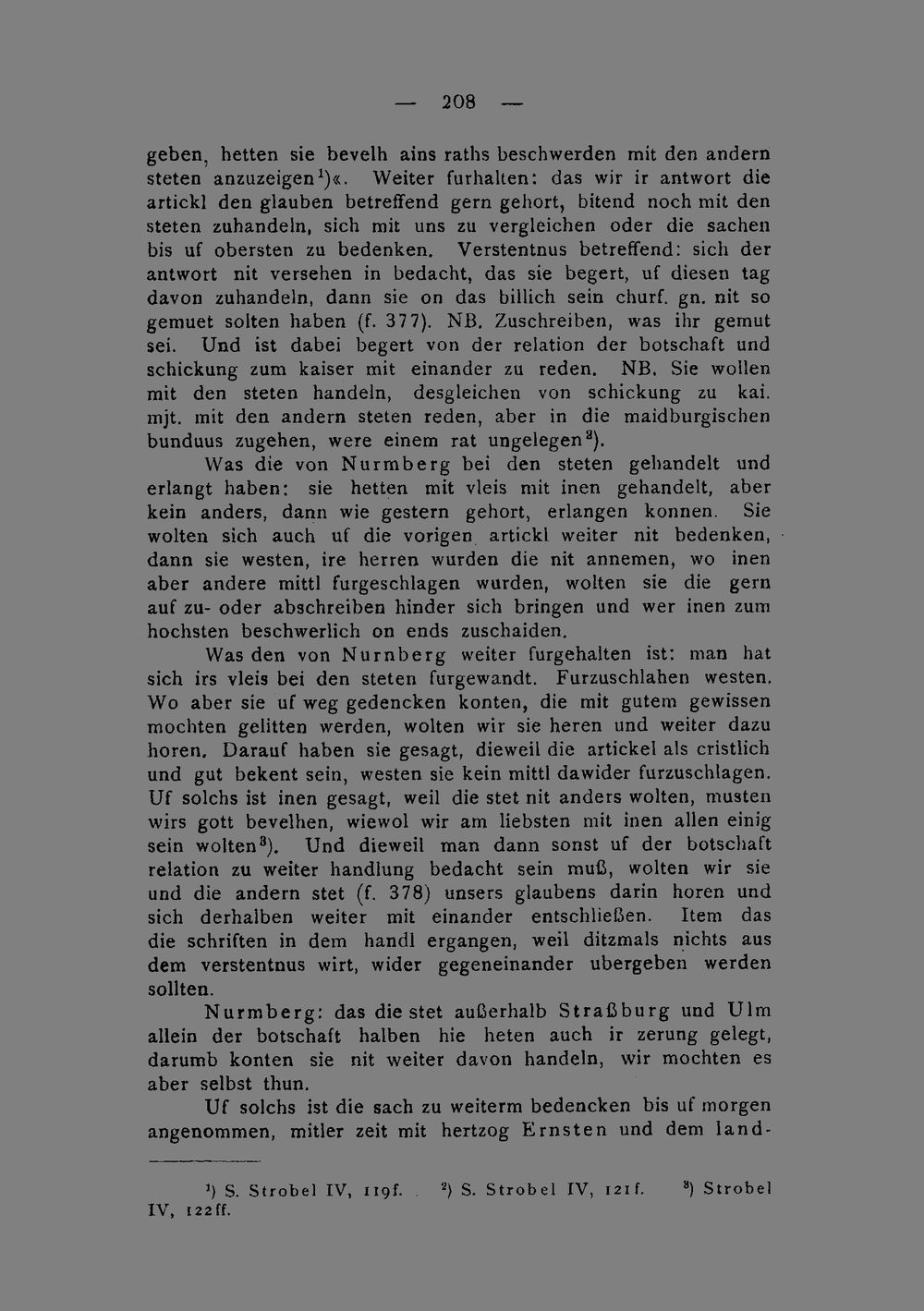 — 208 —

geben, hetten sie bevelh ains raths beschwerden mit den andern steten anzuzeigen$^{1}$)«. Weiter furhalten: das wir ir antwort die artickl den glauben betreffend gern gehort, bitend noch mit den steten zuhandeln, sich mit uns zu vergleichen oder die sachen bis uf obersten zu bedenken. Verstentnus betreffend: sich der antwort nit versehen in bedacht, das sie begert, uf diesen tag davon zuhandeln, dann sie on das billich sein churf. gn. nit so gemuet solten haben (f. 377). NB. Zuschreiben, was ihr gemut sei. Und ist dabei begert von der relation der botschaft und schickung zum kaiser mit einander zu reden. NB. Sie wollen mit den steten handeln, desgleichen von schickung zu kai. mjt. mit den andern steten reden, aber in die maidburgischen bunduus zugehen, were einem rat ungelegen$^{2}$).

Was die von Nurmberg bei den steten gehandelt und erlangt haben: sie hetten mit vleis mit inen gehandelt, aber kein anders, dann wie gestern gehort, erlangen konnen. Sie wolten sich auch uf die vorigen artickl weiter nit bedenken, dann sie westen, ire herren wurden die nit annemen, wo inen aber andere mittl furgeschlagen wurden, wolten sie die gern auf zu- oder abschreiben hinder sich bringen und wer inen zum hochsten beschwerlich on ends zuschaiden.

Was den von Nurnberg weiter furgehalten ist: man hat sich irs vleis bei den steten furgewandt. Furzuschlahen westen. Wo aber sie uf weg gedencken konten, die mit gutem gewissen mochten gelitten werden, wolten wir sie heren und weiter dazu horen. Darauf haben sie gesagt, dieweil die artickel als cristlich und gut bekent sein, westen sie kein mittl dawider furzuschlagen. Uf solchs ist inen gesagt, weil die stet nit anders wolten, musten wirs gott bevelhen, wiewol wir am liebsten mit inen allen einig sein wolten$^{3}$). Und dieweil man dann sonst uf der botschaft relation zu weiter handlung bedacht sein muß, wolten wir sie und die andern stet (f. 378) unsers glaubens darin horen und sich derhalben weiter mit einander entschließen. Item das die schriften in dem handl ergangen, weil ditzmals nichts aus dem verstentnus wirt, wider gegeneinander ubergeben werden sollten.

Nurmberg: das die stet außerhalb Straßburg und Ulm allein der botschaft halben hie heten auch ir zerung gelegt, darumb konten sie nit weiter davon handeln, wir mochten es aber selbst thun.

Uf solchs ist die sach zu weiterm bedencken bis uf morgen angenommen, mitler zeit mit hertzog Ernsten und dem land-

$^{1}$) S. Strobel IV, 119f. $^{2}$) S. Strobel IV, 121f. $^{3}$) Strobel IV, 122ff.